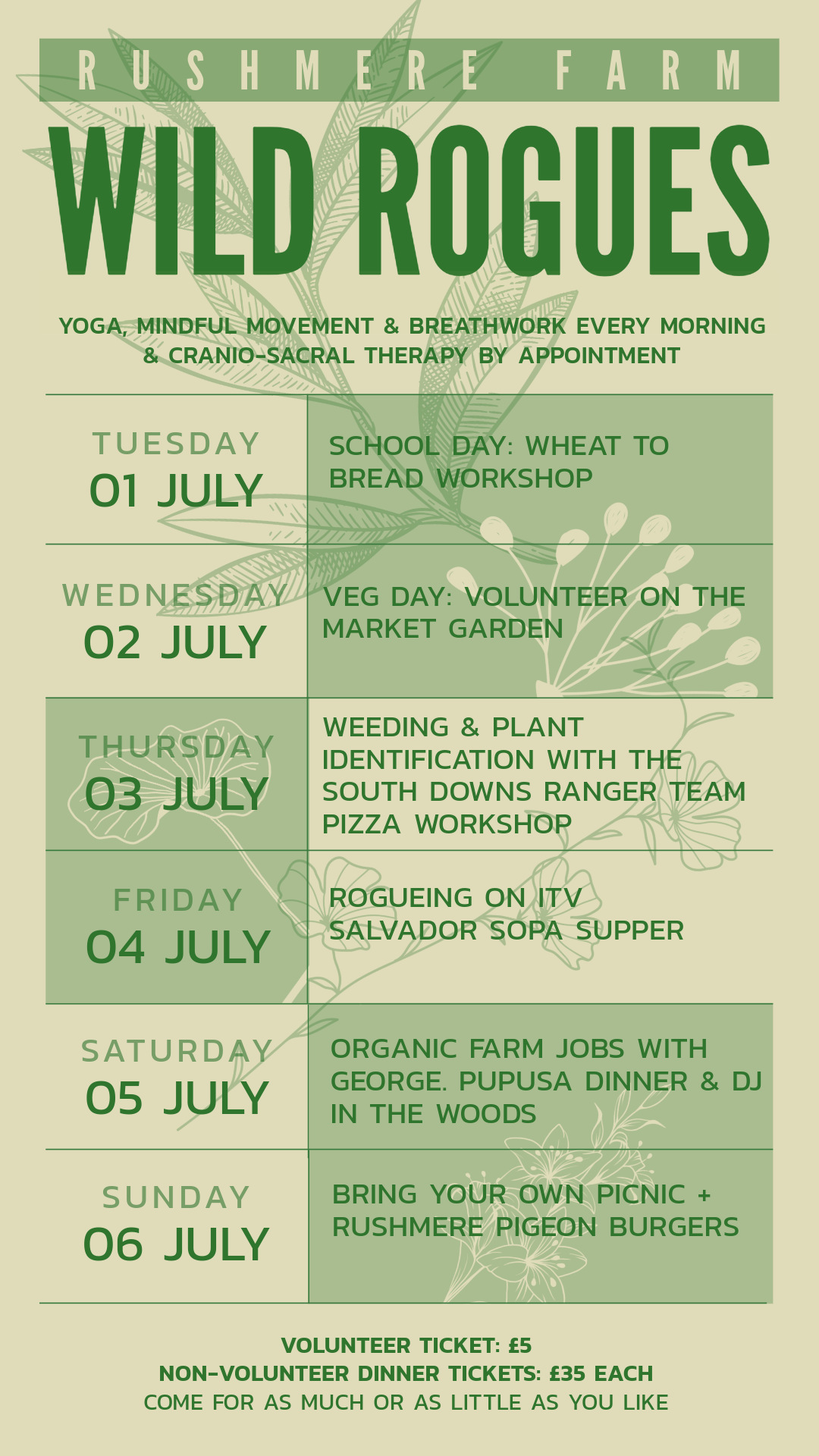 RUSHMERE FARM

WILD ROGUES

YOGA, MINDFUL MOVEMENT & BREATHWORK EVERY MORNING & CRANIO-SACRAL THERAPY BY APPOINTMENT

| | |
|---|---|
| TUESDAY 01 JULY | SCHOOL DAY: WHEAT TO BREAD WORKSHOP |
| WEDNESDAY 02 JULY | VEG DAY: VOLUNTEER ON THE MARKET GARDEN |
| THURSDAY 03 JULY | WEEDING & PLANT IDENTIFICATION WITH THE SOUTH DOWNS RANGER TEAM PIZZA WORKSHOP |
| FRIDAY 04 JULY | ROGUEING ON ITV SALVADOR SOPA SUPPER |
| SATURDAY 05 JULY | ORGANIC FARM JOBS WITH GEORGE. PUPUSA DINNER & DJ IN THE WOODS |
| SUNDAY 06 JULY | BRING YOUR OWN PICNIC + RUSHMERE PIGEON BURGERS |

VOLUNTEER TICKET: £5
NON-VOLUNTEER DINNER TICKETS: £35 EACH
COME FOR AS MUCH OR AS LITTLE AS YOU LIKE